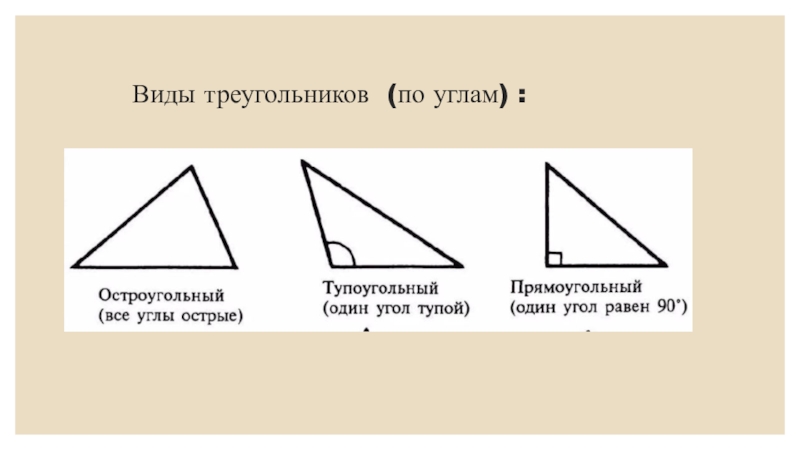 Виды треугольников (по углам) :

Остроугольный
(все углы острые)

Тупоугольный
(один угол тупой)

Прямоугольный
(один угол равен 90°)